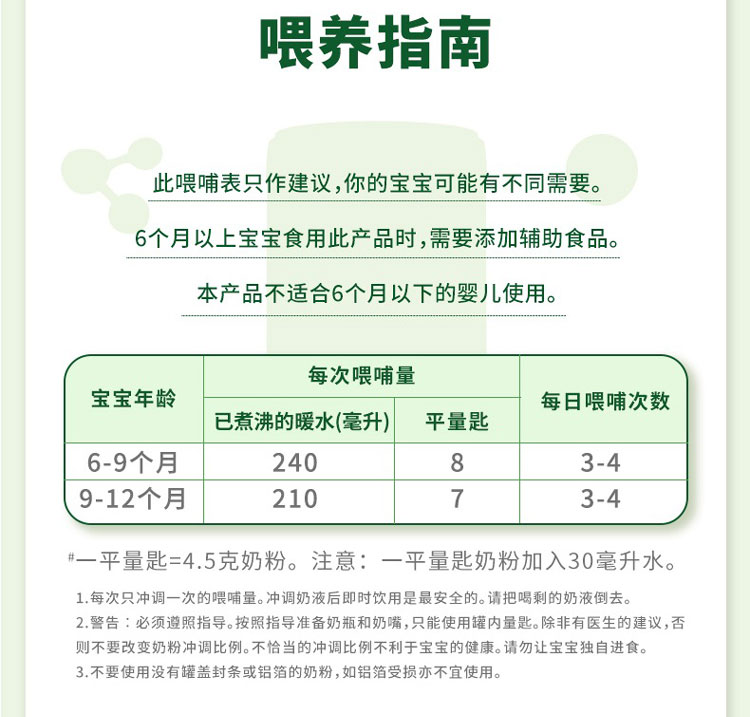 喂养指南

此喂哺表只作建议，你的宝宝可能有不同需要。

6个月以上宝宝食用此产品时，需要添加辅助食品。

本产品不适合6个月以下的婴儿使用。

| 宝宝年龄 | 每次喂哺量 |  | 每日喂哺次数 |
|---|---|---|---|
|  | 已煮沸的暖水(毫升) | 平量匙 |  |
| 6-9个月 | 240 | 8 | 3-4 |
| 9-12个月 | 210 | 7 | 3-4 |

#一平量匙=4.5克奶粉。注意：一平量匙奶粉加入30毫升水。

1.每次只冲调一次的喂哺量。冲调奶液后即时饮用是最安全的。请把喝剩的奶液倒去。

2.警告：必须遵照指导。按照指导准备奶瓶和奶嘴，只能使用罐内量匙。除非有医生的建议，否则不要改变奶粉冲调比例。不恰当的冲调比例不利于宝宝的健康。请勿让宝宝独自进食。

3.不要使用没有罐盖封条或铝箔的奶粉，如铝箔受损亦不宜使用。